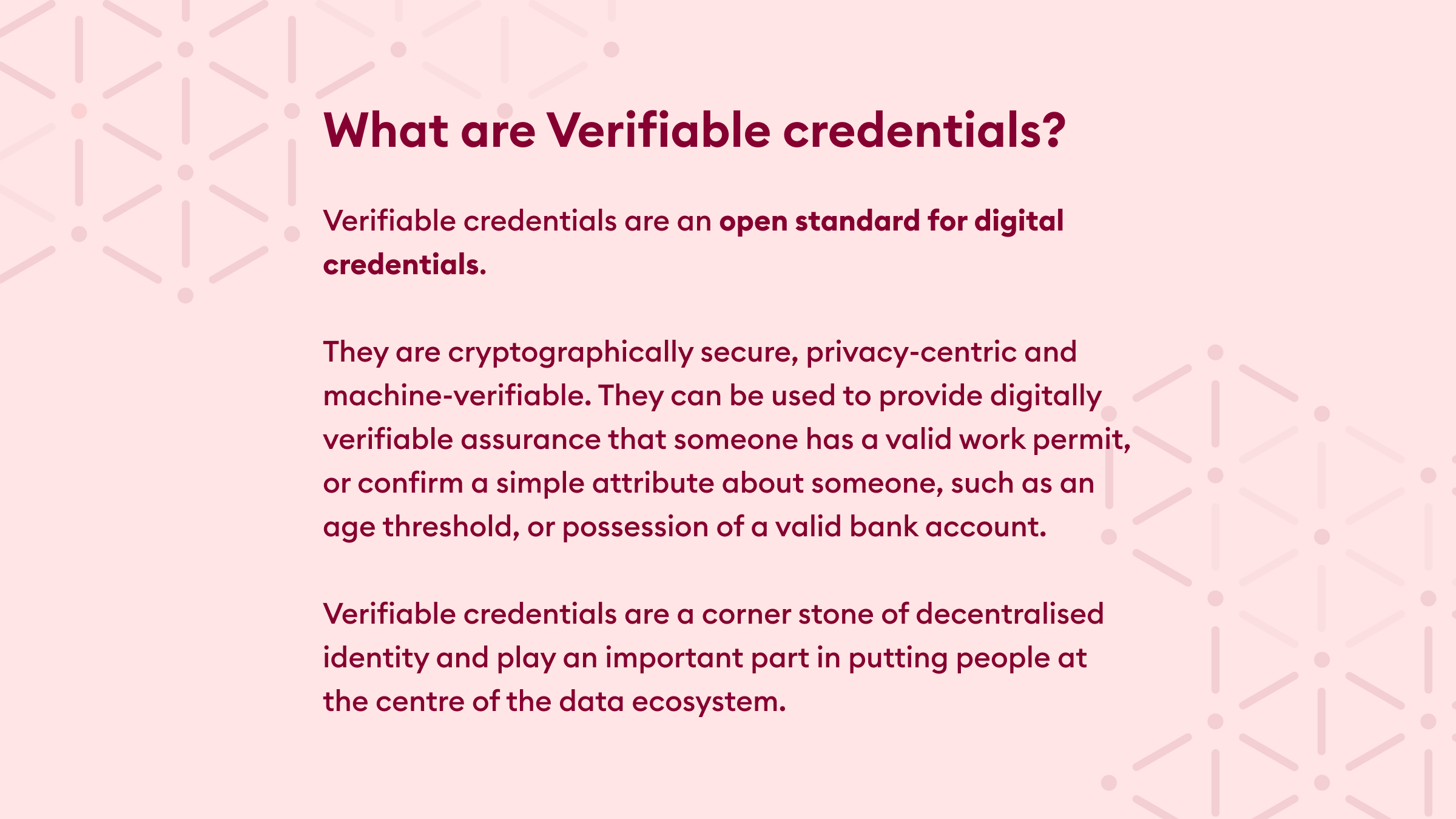 What are Verifiable credentials?

Verifiable credentials are an open standard for digital credentials.

They are cryptographically secure, privacy-centric and machine-verifiable. They can be used to provide digitally verifiable assurance that someone has a valid work permit, or confirm a simple attribute about someone, such as an age threshold, or possession of a valid bank account.

Verifiable credentials are a corner stone of decentralised identity and play an important part in putting people at the centre of the data ecosystem.